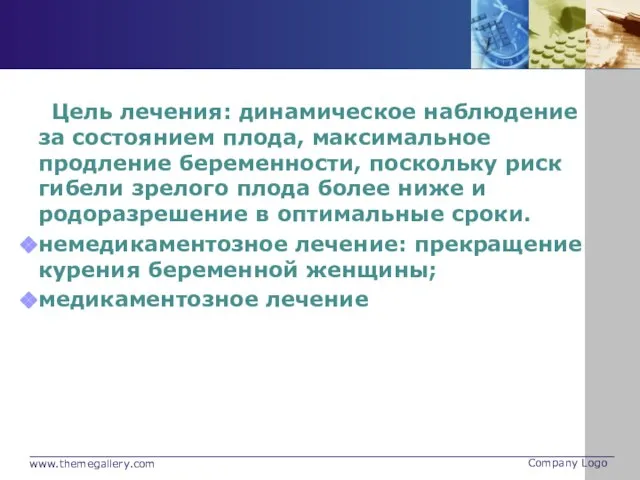 Цель лечения: динамическое наблюдение за состоянием плода, максимальное продление беременности, поскольку риск гибели зрелого плода более ниже и родоразрешение в оптимальные сроки.

немедикаментозное лечение: прекращение курения беременной женщины;

медикаментозное лечение

www.themegallery.com

Company Logo